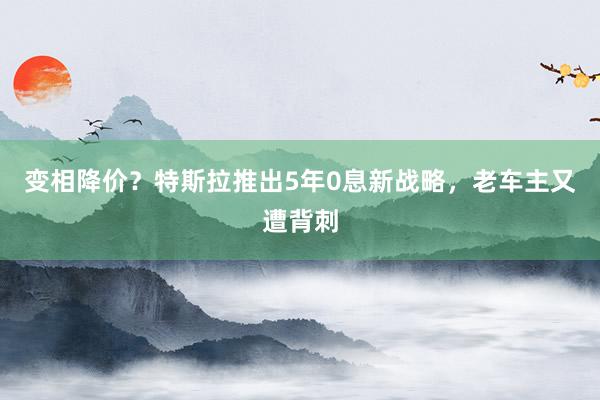 变相降价？特斯拉推出5年0息新战略，老车主又遭背刺